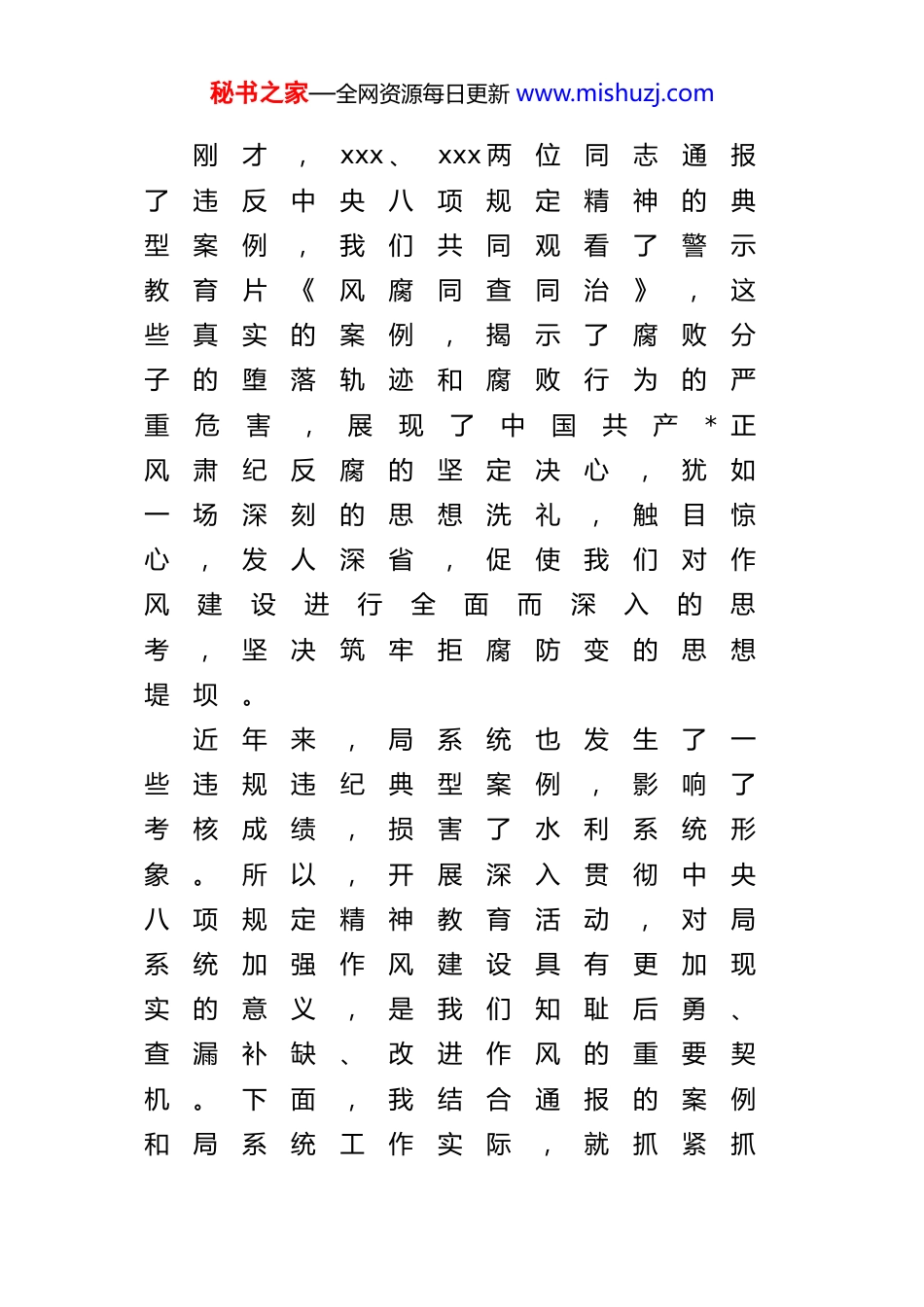 秘书之家—全网资源每日更新 www.mishuzj.com

刚才，xxx、xxx两位同志通报了违反中央八项规定精神的典型案例，我们共同观看了警示教育片《风腐同查同治》，这些真实的案例，揭示了腐败分子的堕落轨迹和腐败行为的严重危害，展现了中国共产*正风肃纪反腐的坚定决心，犹如一场深刻的思想洗礼，触目惊心，发人深省，促使我们对作风建设进行全面而深入的思考，坚决筑牢拒腐防变的思想堤坝。

近年来，局系统也发生了一些违规违纪典型案例，影响了考核成绩，损害了水利系统形象。所以，开展深入贯彻中央八项规定精神教育活动，对局系统加强作风建设具有更加现实的意义，是我们知耻后勇、查漏补缺、改进作风的重要契机。下面，我结合通报的案例和局系统工作实际，就抓紧抓